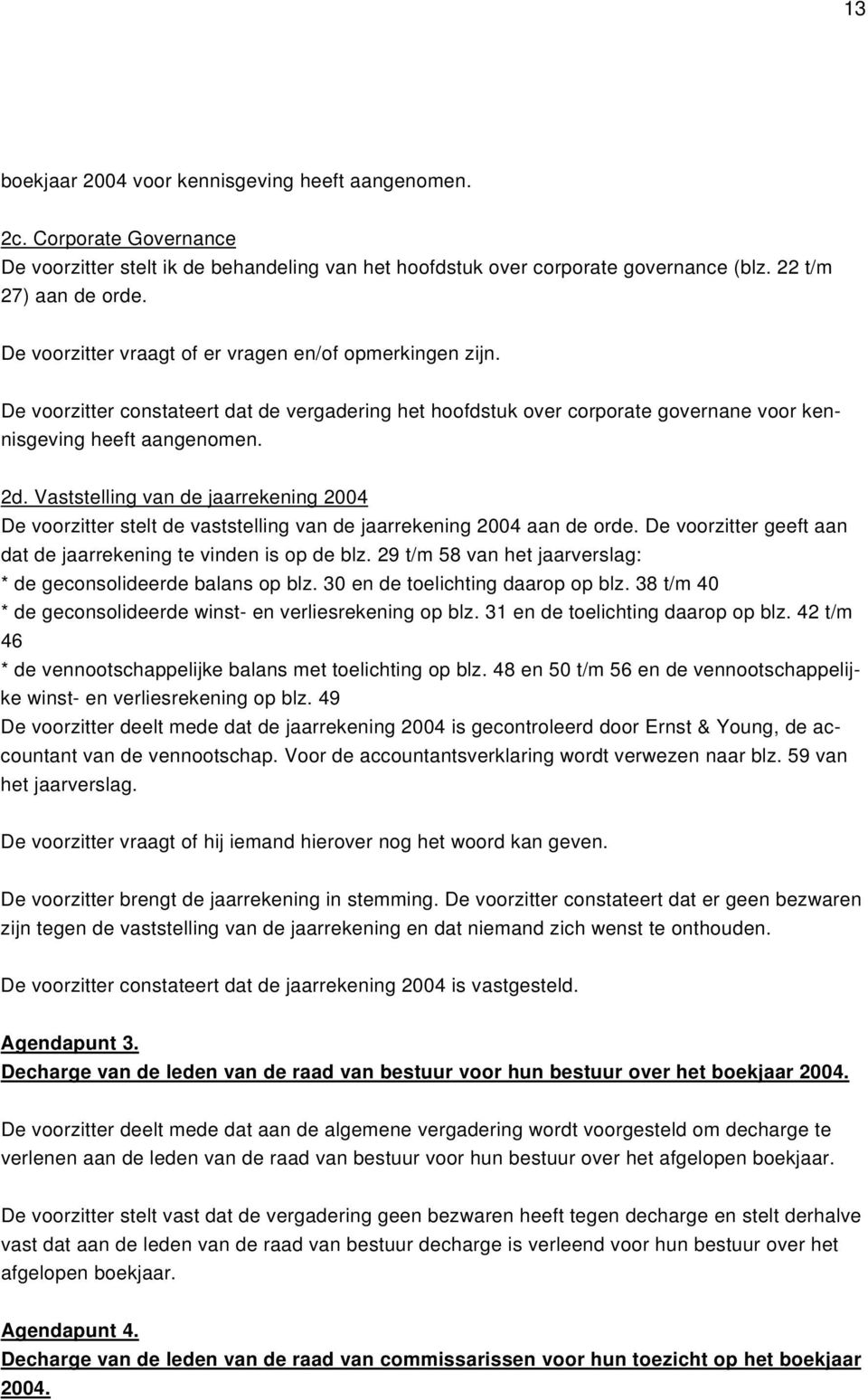 13

boekjaar 2004 voor kennisgeving heeft aangenomen.

2c. Corporate Governance
De voorzitter stelt ik de behandeling van het hoofdstuk over corporate governance (blz. 22 t/m 27) aan de orde.

De voorzitter vraagt of er vragen en/of opmerkingen zijn.

De voorzitter constateert dat de vergadering het hoofdstuk over corporate governane voor kennisgeving heeft aangenomen.

2d. Vaststelling van de jaarrekening 2004
De voorzitter stelt de vaststelling van de jaarrekening 2004 aan de orde. De voorzitter geeft aan dat de jaarrekening te vinden is op de blz. 29 t/m 58 van het jaarverslag:
* de geconsolideerde balans op blz. 30 en de toelichting daarop op blz. 38 t/m 40
* de geconsolideerde winst- en verliesrekening op blz. 31 en de toelichting daarop op blz. 42 t/m 46
* de vennootschappelijke balans met toelichting op blz. 48 en 50 t/m 56 en de vennootschappelijke winst- en verliesrekening op blz. 49
De voorzitter deelt mede dat de jaarrekening 2004 is gecontroleerd door Ernst & Young, de accountant van de vennootschap. Voor de accountantsverklaring wordt verwezen naar blz. 59 van het jaarverslag.

De voorzitter vraagt of hij iemand hierover nog het woord kan geven.

De voorzitter brengt de jaarrekening in stemming. De voorzitter constateert dat er geen bezwaren zijn tegen de vaststelling van de jaarrekening en dat niemand zich wenst te onthouden.

De voorzitter constateert dat de jaarrekening 2004 is vastgesteld.

Agendapunt 3.
Decharge van de leden van de raad van bestuur voor hun bestuur over het boekjaar 2004.

De voorzitter deelt mede dat aan de algemene vergadering wordt voorgesteld om decharge te verlenen aan de leden van de raad van bestuur voor hun bestuur over het afgelopen boekjaar.

De voorzitter stelt vast dat de vergadering geen bezwaren heeft tegen decharge en stelt derhalve vast dat aan de leden van de raad van bestuur decharge is verleend voor hun bestuur over het afgelopen boekjaar.

Agendapunt 4.
Decharge van de leden van de raad van commissarissen voor hun toezicht op het boekjaar 2004.